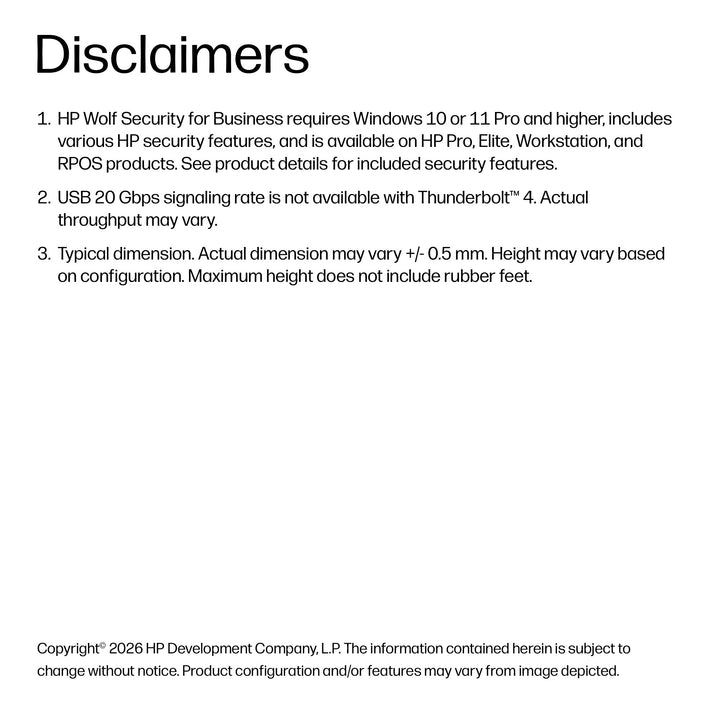 Disclaimers

1. HP Wolf Security for Business requires Windows 10 or 11 Pro and higher, includes various HP security features, and is available on HP Pro, Elite, Workstation, and RPOS products. See product details for included security features.

2. USB 20 Gbps signaling rate is not available with Thunderbolt™ 4. Actual throughput may vary.

3. Typical dimension. Actual dimension may vary +/- 0.5 mm. Height may vary based on configuration. Maximum height does not include rubber feet.

Copyright© 2026 HP Development Company, L.P. The information contained herein is subject to change without notice. Product configuration and/or features may vary from image depicted.